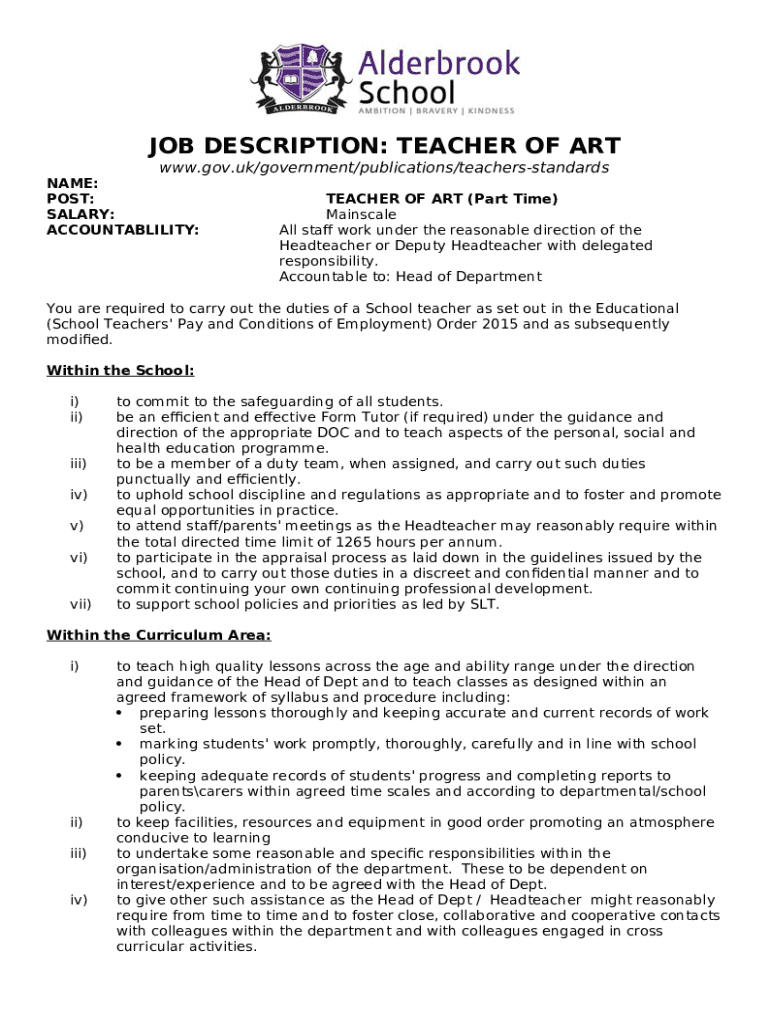 ALDERBROOK
Alderbrook School
AMBITION | BRAVERY | KINDNESS

JOB DESCRIPTION: TEACHER OF ART
www.gov.uk/government/publications/teachers-standards

NAME:
POST: TEACHER OF ART (Part Time)
SALARY: Mainscale
ACCOUNTABLILITY: All staff work under the reasonable direction of the Headteacher or Deputy Headteacher with delegated responsibility.
Accountable to: Head of Department

You are required to carry out the duties of a School teacher as set out in the Educational (School Teachers' Pay and Conditions of Employment) Order 2015 and as subsequently modified.

Within the School:

i) to commit to the safeguarding of all students.
ii) be an efficient and effective Form Tutor (if required) under the guidance and direction of the appropriate DOC and to teach aspects of the personal, social and health education programme.
iii) to be a member of a duty team, when assigned, and carry out such duties punctually and efficiently.
iv) to uphold school discipline and regulations as appropriate and to foster and promote equal opportunities in practice.
v) to attend staff/parents' meetings as the Headteacher may reasonably require within the total directed time limit of 1265 hours per annum.
vi) to participate in the appraisal process as laid down in the guidelines issued by the school, and to carry out those duties in a discreet and confidential manner and to commit continuing your own continuing professional development.
vii) to support school policies and priorities as led by SLT.

Within the Curriculum Area:

i) to teach high quality lessons across the age and ability range under the direction and guidance of the Head of Dept and to teach classes as designed within an agreed framework of syllabus and procedure including:
• preparing lessons thoroughly and keeping accurate and current records of work set.
• marking students' work promptly, thoroughly, carefully and in line with school policy.
• keeping adequate records of students' progress and completing reports to parents\carers within agreed time scales and according to departmental/school policy.
ii) to keep facilities, resources and equipment in good order promoting an atmosphere conducive to learning
iii) to undertake some reasonable and specific responsibilities within the organisation/administration of the department. These to be dependent on interest/experience and to be agreed with the Head of Dept.
iv) to give other such assistance as the Head of Dept / Headteacher might reasonably require from time to time and to foster close, collaborative and cooperative contacts with colleagues within the department and with colleagues engaged in cross curricular activities.